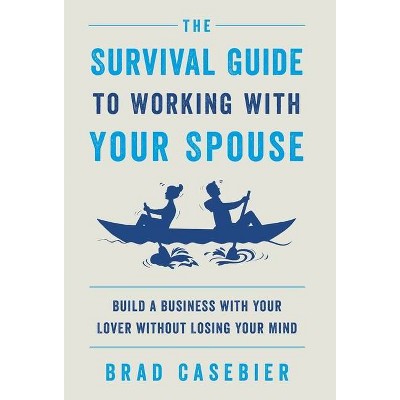 THE

SURVIVAL GUIDE TO WORKING WITH YOUR SPOUSE

BUILD A BUSINESS WITH YOUR LOVER WITHOUT LOSING YOUR MIND

BRAD CASEBIER